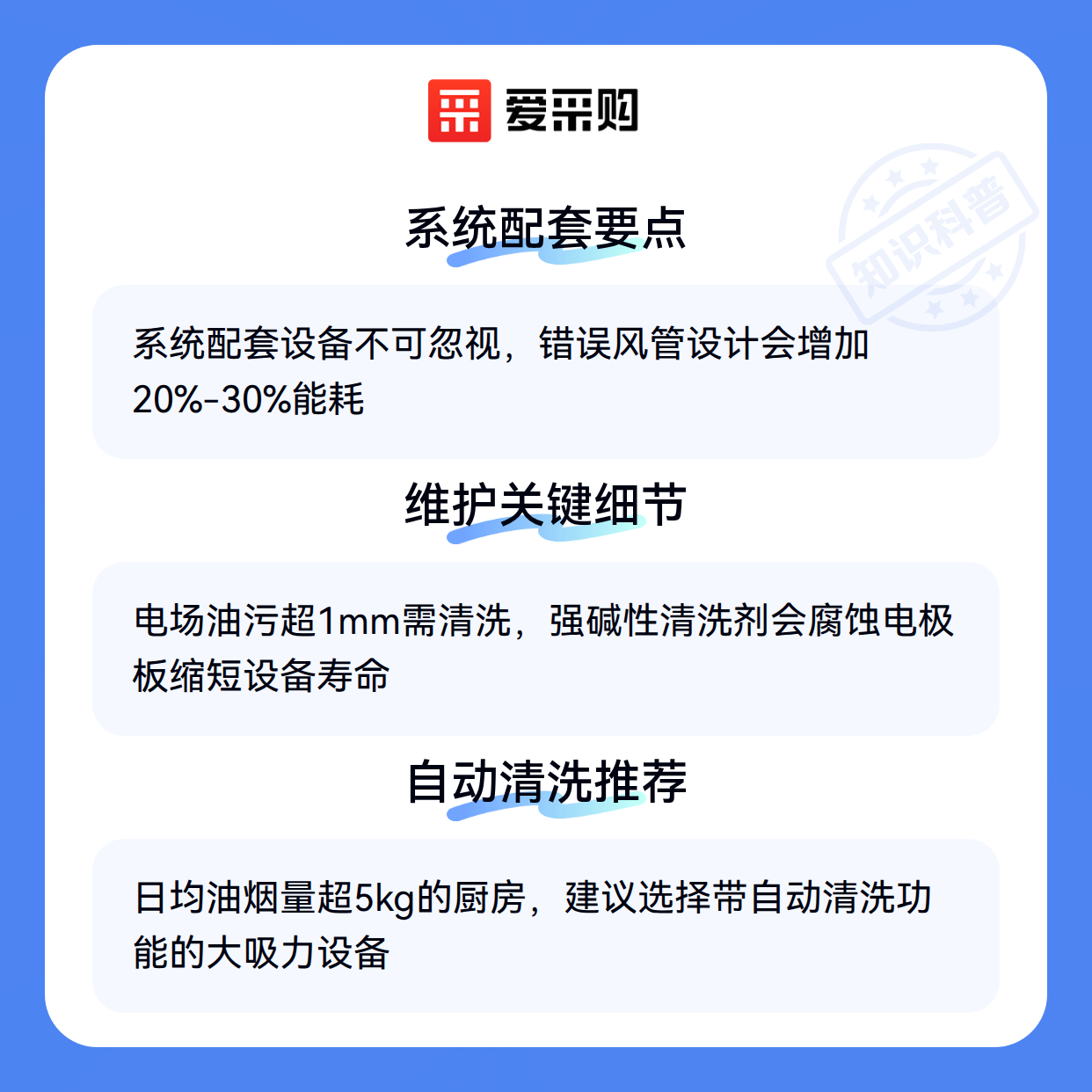 爱采购

系统配套要点

系统配套设备不可忽视，错误风管设计会增加20%-30%能耗

维护关键细节

电场油污超1mm需清洗，强碱性清洗剂会腐蚀电极板缩短设备寿命

自动清洗推荐

日均油烟量超5kg的厨房，建议选择带自动清洗功能的大吸力设备

知识科普